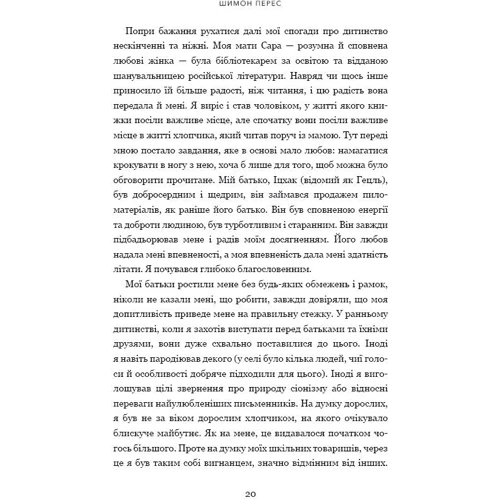 ШИМОН ПЕРЕС

Попри бажання рухатися далі мої спогади про дитинство нескінченні та ніжні. Моя мати Сара — розумна й сповнена любові жінка — була бібліотекарем за освітою та відданою шанувальницею російської літератури. Навряд чи щось інше приносило їй більше радості, ніж читання, і цю радість вона передала й мені. Я виріс і став чоловіком, у житті якого книжки посіли важливе місце, але спочатку вони посіли важливе місце в житті хлопчика, який читав поруч із мамою. Тут переді мною постало завдання, яке в основі мало любов: намагатися крокувати в ногу з нею, хоча б лише для того, щоб можна було обговорити прочитане. Мій батько, Іцхак (відомий як Гецль), був добросердним і щедрим, він займався продажем пиломатеріалів, як раніше його батько. Він був сповненою енергії та доброти людиною, був турботливим і старанним. Він завжди підбадьорював мене і радів моїм досягненням. Його любов надала мені впевненості, а моя впевненість дала мені здатність літати. Я почувався глибоко благословенним.

Мої батьки ростили мене без будь-яких обмежень і рамок, ніколи не казали мені, що робити, завжди довіряли, що моя допитливість приведе мене на правильну стежку. У ранньому дитинстві, коли я захотів виступати перед батьками та їхніми друзями, вони дуже схвально поставилися до цього. Іноді я навіть пародіював декого (у селі було кілька людей, чиї голоси й особливості добряче підходили для цього). Іноді я виголошував цілі звернення про природу сіонізму або відносні переваги найулюбленіших письменників. На думку дорослих, я був не за віком дорослим хлопчиком, на якого очікувало блискуче майбутнє. Як на мене, це видавалося початком чогось більшого. Проте на думку моїх шкільних товаришів, через це я був таким собі вигнанцем, значно відмінним від інших.

20